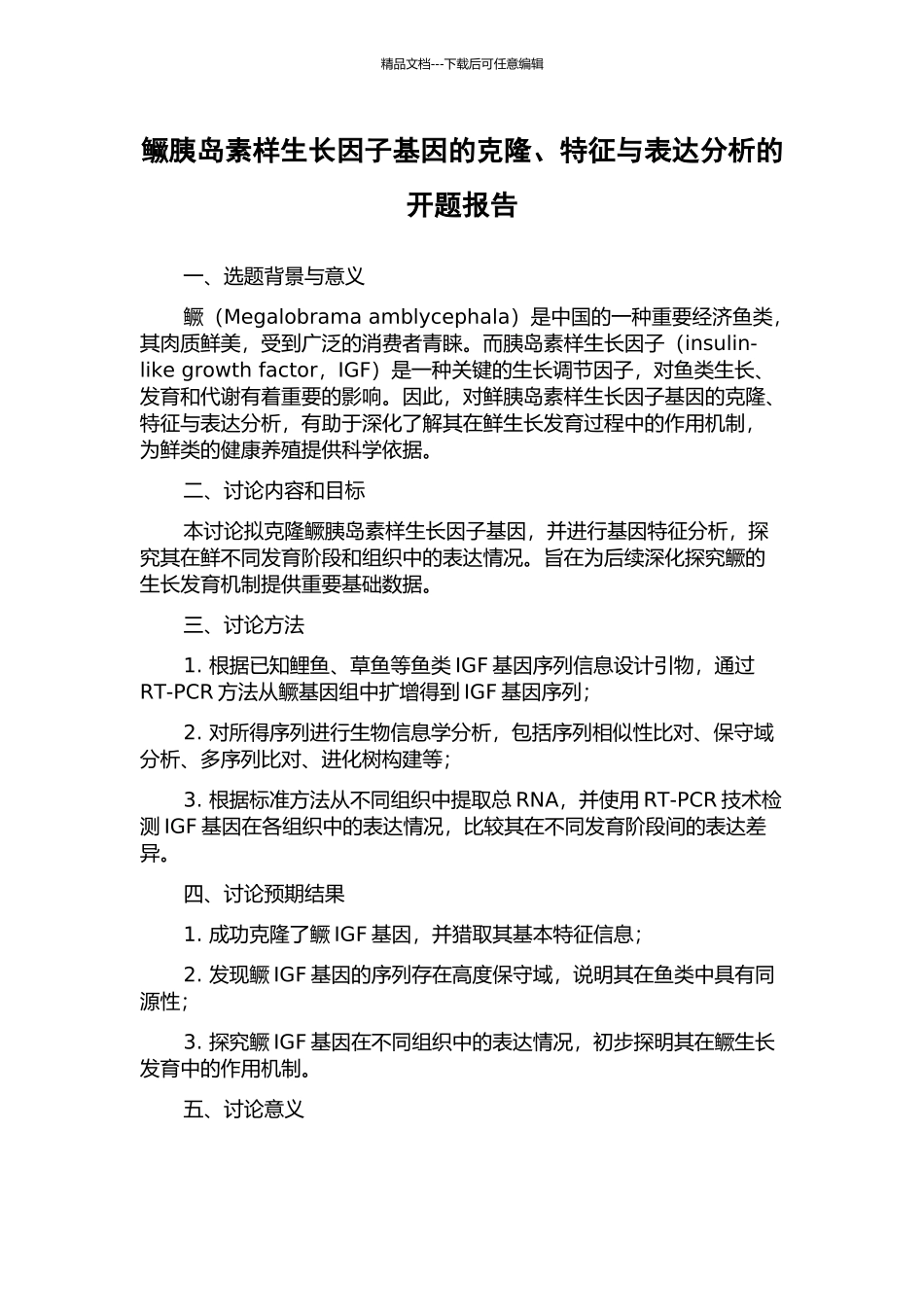 精品文档---下载后可任意编辑

鳜胰岛素样生长因子基因的克隆、特征与表达分析的开题报告

一、选题背景与意义

鳜（Megalobrama amblycephala）是中国的一种重要经济鱼类，其肉质鲜美，受到广泛的消费者青睐。而胰岛素样生长因子（insulin-like growth factor，IGF）是一种关键的生长调节因子，对鱼类生长、发育和代谢有着重要的影响。因此，对鲜胰岛素样生长因子基因的克隆、特征与表达分析，有助于深化了解其在鲜生长发育过程中的作用机制，为鲜类的健康养殖提供科学依据。

二、讨论内容和目标

本讨论拟克隆鳜胰岛素样生长因子基因，并进行基因特征分析，探究其在鲜不同发育阶段和组织中的表达情况。旨在为后续深化探究鳜的生长发育机制提供重要基础数据。

三、讨论方法

1. 根据已知鲤鱼、草鱼等鱼类 IGF 基因序列信息设计引物，通过 RT-PCR 方法从鳜基因组中扩增得到 IGF 基因序列；

2. 对所得序列进行生物信息学分析，包括序列相似性比对、保守域分析、多序列比对、进化树构建等；

3. 根据标准方法从不同组织中提取总 RNA，并使用 RT-PCR 技术检测 IGF 基因在各组织中的表达情况，比较其在不同发育阶段间的表达差异。

四、讨论预期结果

1. 成功克隆了鳜 IGF 基因，并猎取其基本特征信息；

2. 发现鳜 IGF 基因的序列存在高度保守域，说明其在鱼类中具有同源性；

3. 探究鳜 IGF 基因在不同组织中的表达情况，初步探明其在鳜生长发育中的作用机制。

五、讨论意义